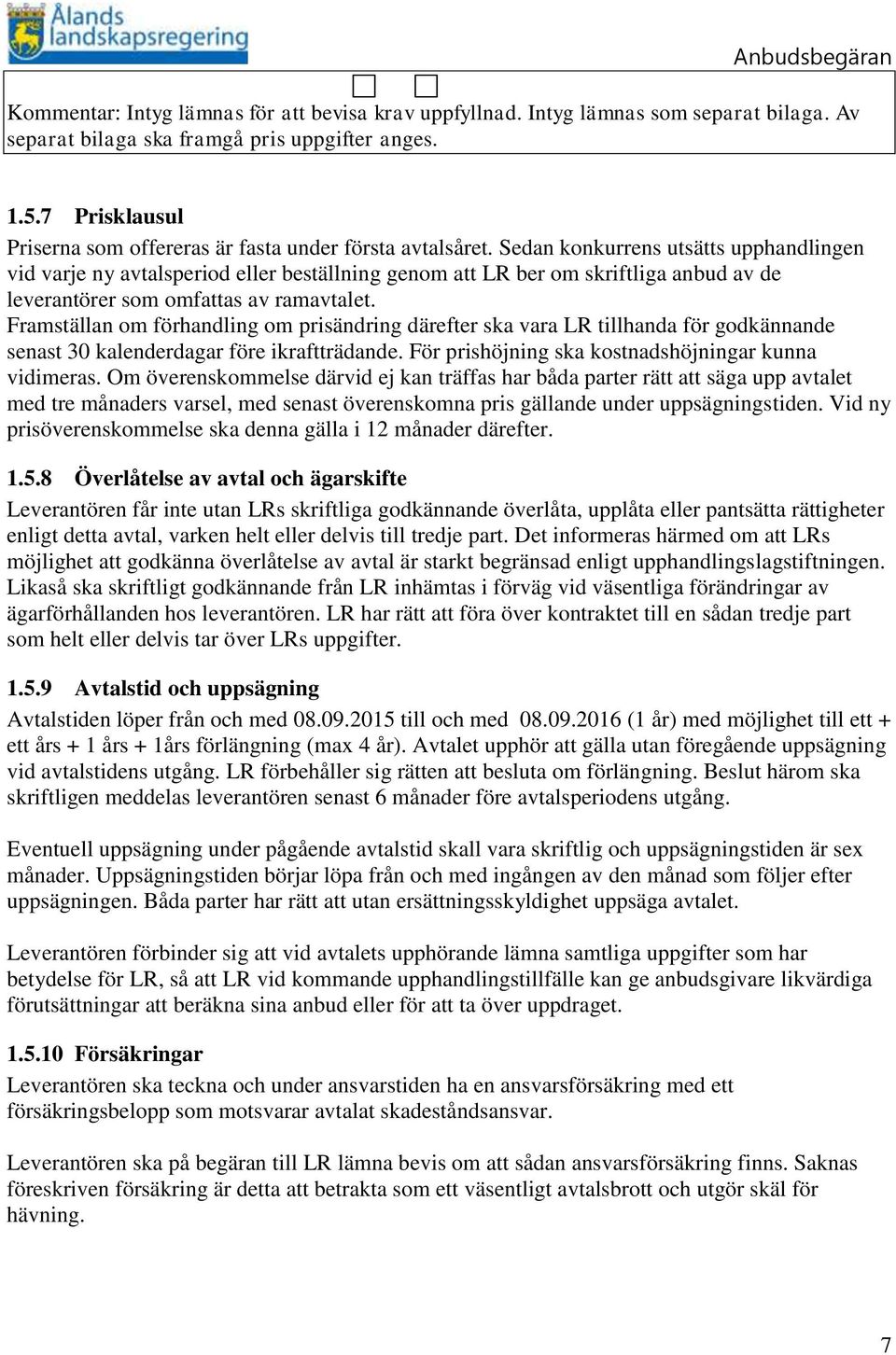 Ålands landskapsregering

Anbudsbegäran

Kommentar: Intyg lämnas för att bevisa krav uppfyllnad. Intyg lämnas som separat bilaga. Av separat bilaga ska framgå pris uppgifter anges.

1.5.7 Prisklausul

Priserna som offereras är fasta under första avtalsåret. Sedan konkurrens utsätts upphandlingen vid varje ny avtalsperiod eller beställning genom att LR ber om skriftliga anbud av de leverantörer som omfattas av ramavtalet.
Framställan om förhandling om prisändring därefter ska vara LR tillhanda för godkännande senast 30 kalenderdagar före ikraftträdande. För prishöjning ska kostnadshöjningar kunna vidimeras. Om överenskommelse därvid ej kan träffas har båda parter rätt att säga upp avtalet med tre månaders varsel, med senast överenskomna pris gällande under uppsägningstiden. Vid ny prisöverenskommelse ska denna gälla i 12 månader därefter.

1.5.8 Överlåtelse av avtal och ägarskifte

Leverantören får inte utan LRs skriftliga godkännande överlåta, upplåta eller pantsätta rättigheter enligt detta avtal, varken helt eller delvis till tredje part. Det informeras härmed om att LRs möjlighet att godkänna överlåtelse av avtal är starkt begränsad enligt upphandlingslagstiftningen. Likaså ska skriftligt godkännande från LR inhämtas i förväg vid väsentliga förändringar av ägarförhållanden hos leverantören. LR har rätt att föra över kontraktet till en sådan tredje part som helt eller delvis tar över LRs uppgifter.

1.5.9 Avtalstid och uppsägning

Avtalstiden löper från och med 08.09.2015 till och med 08.09.2016 (1 år) med möjlighet till ett + ett års + 1 års + 1års förlängning (max 4 år). Avtalet upphör att gälla utan föregående uppsägning vid avtalstidens utgång. LR förbehåller sig rätten att besluta om förlängning. Beslut härom ska skriftligen meddelas leverantören senast 6 månader före avtalsperiodens utgång.

Eventuell uppsägning under pågående avtalstid skall vara skriftlig och uppsägningstiden är sex månader. Uppsägningstiden börjar löpa från och med ingången av den månad som följer efter uppsägningen. Båda parter har rätt att utan ersättningsskyldighet uppsäga avtalet.

Leverantören förbinder sig att vid avtalets upphörande lämna samtliga uppgifter som har betydelse för LR, så att LR vid kommande upphandlingstillfälle kan ge anbudsgivare likvärdiga förutsättningar att beräkna sina anbud eller för att ta över uppdraget.

1.5.10 Försäkringar

Leverantören ska teckna och under ansvarstiden ha en ansvarsförsäkring med ett försäkringsbelopp som motsvarar avtalat skadeståndsansvar.

Leverantören ska på begäran till LR lämna bevis om att sådan ansvarsförsäkring finns. Saknas föreskriven försäkring är detta att betrakta som ett väsentligt avtalsbrott och utgör skäl för hävning.

7